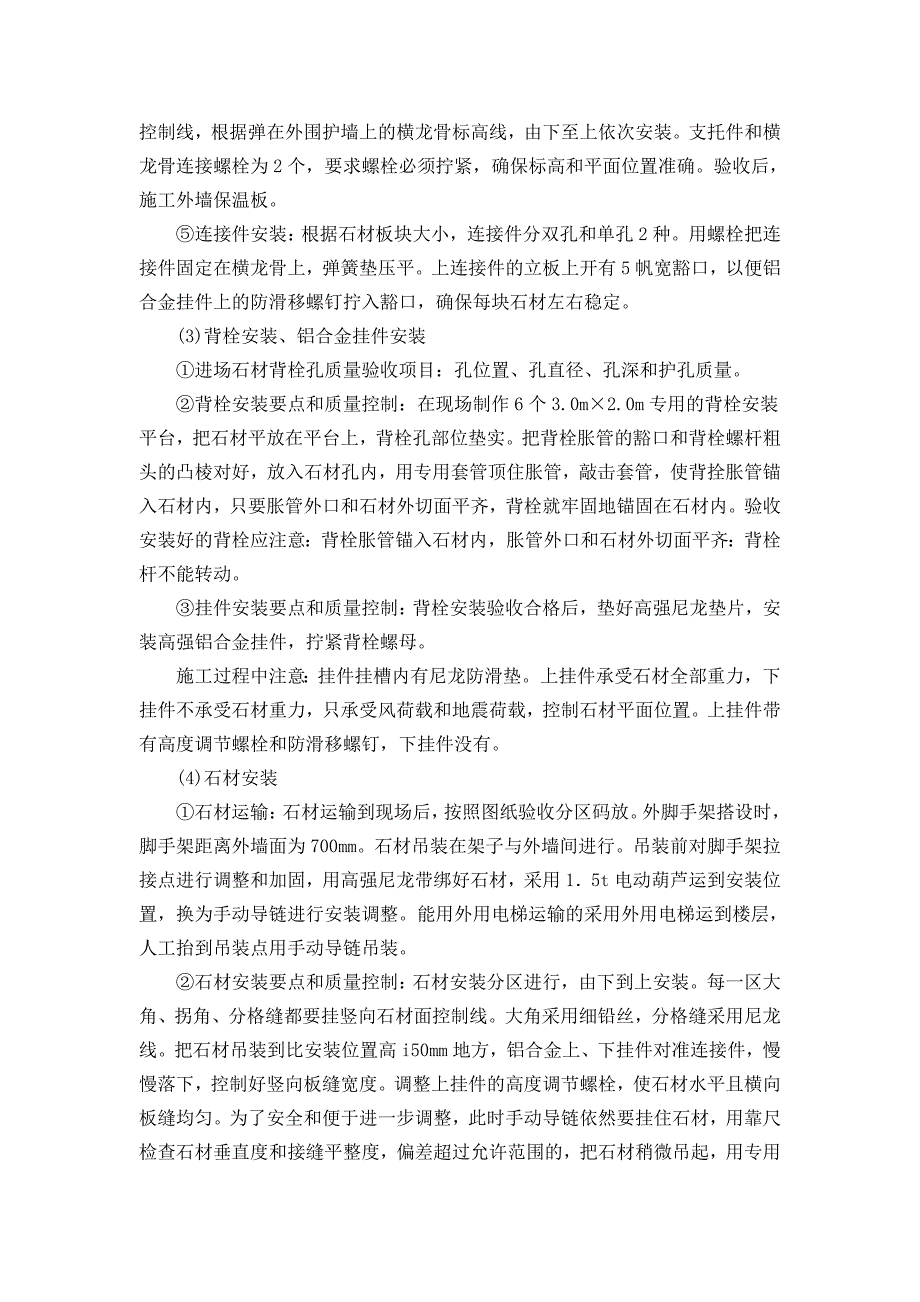 控制线，根据弹在外围护墙上的横龙骨标高线，由下至上依次安装。支托件和横龙骨连接螺栓为 2 个，要求螺栓必须拧紧，确保标高和平面位置准确。验收后，施工外墙保温板。

⑤连接件安装：根据石材板块大小，连接件分双孔和单孔 2 种。用螺栓把连接件固定在横龙骨上，弹簧垫压平。上连接件的立板上开有 5 帆宽豁口，以便铝合金挂件上的防滑移螺钉拧入豁口，确保每块石材左右稳定。

(3)背栓安装、铝合金挂件安装

①进场石材背栓孔质量验收项目：孔位置、孔直径、孔深和护孔质量。

②背栓安装要点和质量控制：在现场制作 6 个 3.0m×2.0m 专用的背栓安装平台，把石材平放在平台上，背栓孔部位垫实。把背栓胀管的豁口和背栓螺杆粗头的凸棱对好，放入石材孔内，用专用套管顶住胀管，敲击套管，使背拴胀管锚入石材内，只要胀管外口和石材外切面平齐，背栓就牢固地锚固在石材内。验收安装好的背栓应注意：背栓胀管锚入石材内，胀管外口和石材外切面平齐：背栓杆不能转动。

③挂件安装要点和质量控制：背栓安装验收合格后，垫好高强尼龙垫片，安装高强铝合金挂件，拧紧背栓螺母。

施工过程中注意：挂件挂槽内有尼龙防滑垫。上挂件承受石材全部重力，下挂件不承受石材重力，只承受风荷载和地震荷载，控制石材平面位置。上挂件带有高度调节螺栓和防滑移螺钉，下挂件没有。

(4)石材安装

①石材运输：石材运输到现场后，按照图纸验收分区码放。外脚手架搭设时，脚手架距离外墙面为 700mm。石材吊装在架子与外墙间进行。吊装前对脚手架拉接点进行调整和加固，用高强尼龙带绑好石材，采用 1.5t 电动葫芦运到安装位置，换为手动导链进行安装调整。能用外用电梯运输的采用外用电梯运到楼层，人工抬到吊装点用手动导链吊装。

②石材安装要点和质量控制：石材安装分区进行，由下到上安装。每一区大角、拐角、分格缝都要挂竖向石材面控制线。大角采用细铅丝，分格缝采用尼龙线。把石材吊装到比安装位置高 i50mm 地方，铝合金上、下挂件对准连接件，慢慢落下，控制好竖向板缝宽度。调整上挂件的高度调节螺栓，使石材水平且横向板缝均匀。为了安全和便于进一步调整，此时手动导链依然要挂住石材，用靠尺检查石材垂直度和接缝平整度，偏差超过允许范围的，把石材稍微吊起，用专用